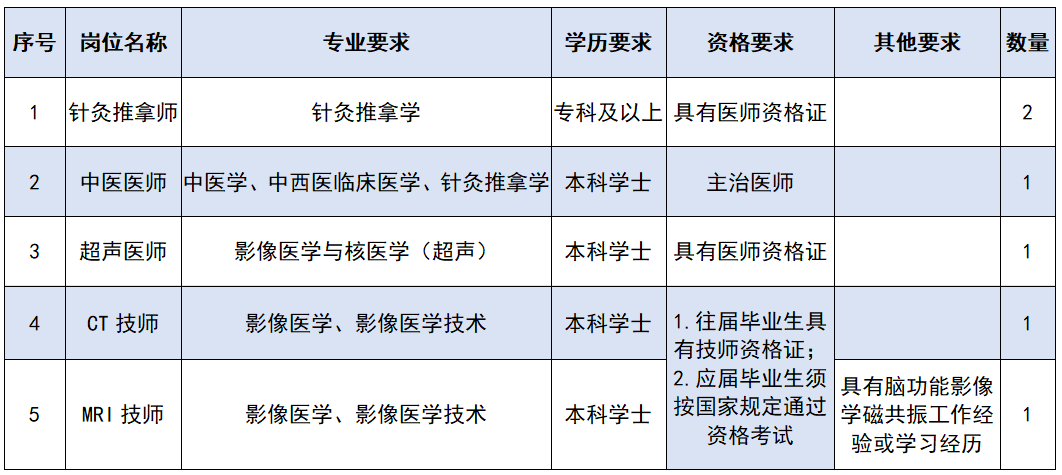 | 序号 | 岗位名称 | 专业要求 | 学历要求 | 资格要求 | 其他要求 | 数量 |
|---|---|---|---|---|---|---|
| 1 | 针灸推拿师 | 针灸推拿学 | 专科及以上 | 具有医师资格证 |  | 2 |
| 2 | 中医医师 | 中医学、中西医临床医学、针灸推拿学 | 本科学士 | 主治医师 |  | 1 |
| 3 | 超声医师 | 影像医学与核医学（超声） | 本科学士 | 具有医师资格证 |  | 1 |
| 4 | CT技师 | 影像医学、影像医学技术 | 本科学士 | 1.往届毕业生具有技师资格证；2.应届毕业生须按国家规定通过资格考试 |  | 1 |
| 5 | MRI技师 | 影像医学、影像医学技术 | 本科学士 |  | 具有脑功能影像学磁共振工作经验或学习经历 | 1 |